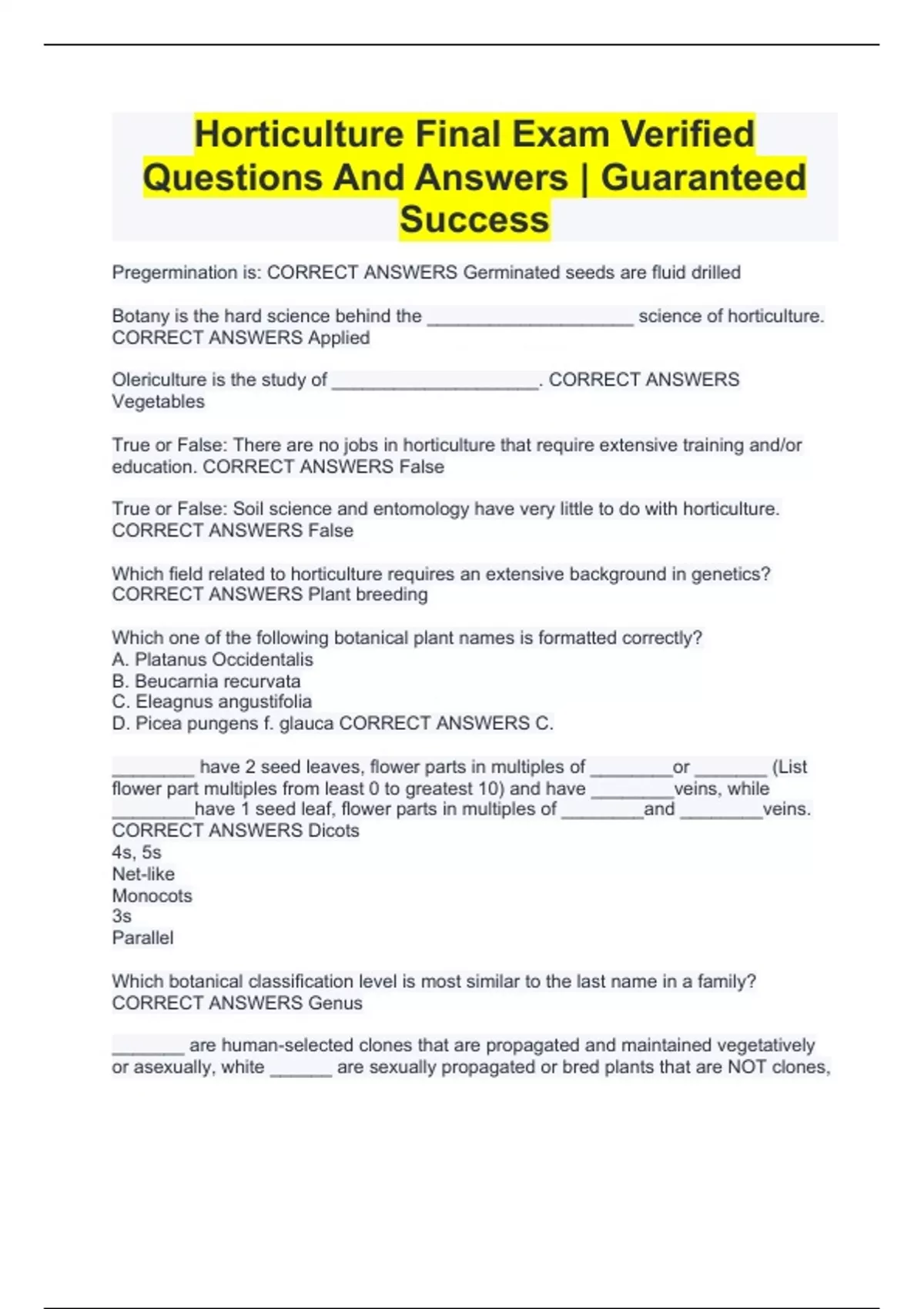 Horticulture Final Exam Verified Questions And Answers | Guaranteed Success

Pregermination is: CORRECT ANSWERS Germinated seeds are fluid drilled

Botany is the hard science behind the ____________________ science of horticulture. CORRECT ANSWERS Applied

Olericulture is the study of ____________________. CORRECT ANSWERS Vegetables

True or False: There are no jobs in horticulture that require extensive training and/or education. CORRECT ANSWERS False

True or False: Soil science and entomology have very little to do with horticulture. CORRECT ANSWERS False

Which field related to horticulture requires an extensive background in genetics? CORRECT ANSWERS Plant breeding

Which one of the following botanical plant names is formatted correctly?
A. Platanus Occidentalis
B. Beucarnia recurvata
C. Eleagnus angustifolia
D. Picea pungens f. glauca CORRECT ANSWERS C.

________ have 2 seed leaves, flower parts in multiples of ________or _______ (List flower part multiples from least 0 to greatest 10) and have ________veins, while ________have 1 seed leaf, flower parts in multiples of ________and ________veins. CORRECT ANSWERS Dicots
4s, 5s
Net-like
Monocots
3s
Parallel

Which botanical classification level is most similar to the last name in a family? CORRECT ANSWERS Genus

_______ are human-selected clones that are propagated and maintained vegetatively or asexually, white ______ are sexually propagated or bred plants that are NOT clones,